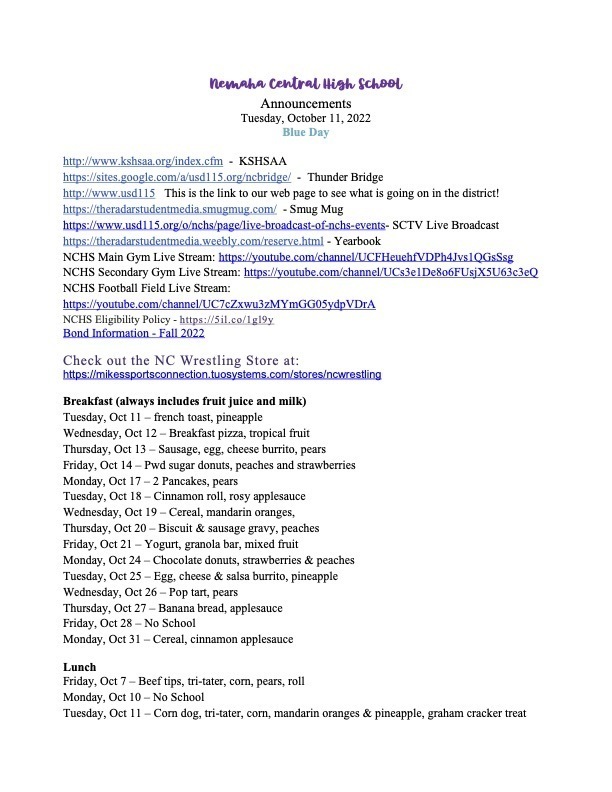 Nemaha Central High School
Announcements
Tuesday, October 11, 2022
Blue Day

http://www.kshsaa.org/index.cfm - KSHSAA
https://sites.google.com/a/usd115.org/ncbridge/ - Thunder Bridge
http://www.usd115 This is the link to our web page to see what is going on in the district!
https://theradarstudentmedia.smugmug.com/ - Smug Mug
https://www.usd115.org/o/nchs/page/live-broadcast-of-nchs-events- SCTV Live Broadcast
https://theradarstudentmedia.weebly.com/reserve.html - Yearbook
NCHS Main Gym Live Stream: https://youtube.com/channel/UCFHeuehfVDPh4Jvs1QGsSsg
NCHS Secondary Gym Live Stream: https://youtube.com/channel/UCs3e1De8o6FUsjX5U63c3eQ
NCHS Football Field Live Stream:
https://youtube.com/channel/UC7cZxwu3zMYmGG05ydpVDrA
NCHS Eligibility Policy - https://5il.co/1gl9y
Bond Information - Fall 2022

Check out the NC Wrestling Store at:
https://mikessportsconnection.tuosystems.com/stores/ncwrestling

Breakfast (always includes fruit juice and milk)
Tuesday, Oct 11 – french toast, pineapple
Wednesday, Oct 12 – Breakfast pizza, tropical fruit
Thursday, Oct 13 – Sausage, egg, cheese burrito, pears
Friday, Oct 14 – Pwd sugar donuts, peaches and strawberries
Monday, Oct 17 – 2 Pancakes, pears
Tuesday, Oct 18 – Cinnamon roll, rosy applesauce
Wednesday, Oct 19 – Cereal, mandarin oranges,
Thursday, Oct 20 – Biscuit & sausage gravy, peaches
Friday, Oct 21 – Yogurt, granola bar, mixed fruit
Monday, Oct 24 – Chocolate donuts, strawberries & peaches
Tuesday, Oct 25 – Egg, cheese & salsa burrito, pineapple
Wednesday, Oct 26 – Pop tart, pears
Thursday, Oct 27 – Banana bread, applesauce
Friday, Oct 28 – No School
Monday, Oct 31 – Cereal, cinnamon applesauce

Lunch
Friday, Oct 7 – Beef tips, tri-tater, corn, pears, roll
Monday, Oct 10 – No School
Tuesday, Oct 11 – Corn dog, tri-tater, corn, mandarin oranges & pineapple, graham cracker treat